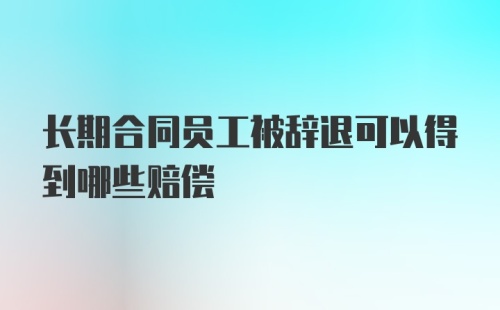 长期合同员工被辞退可以得到哪些赔偿